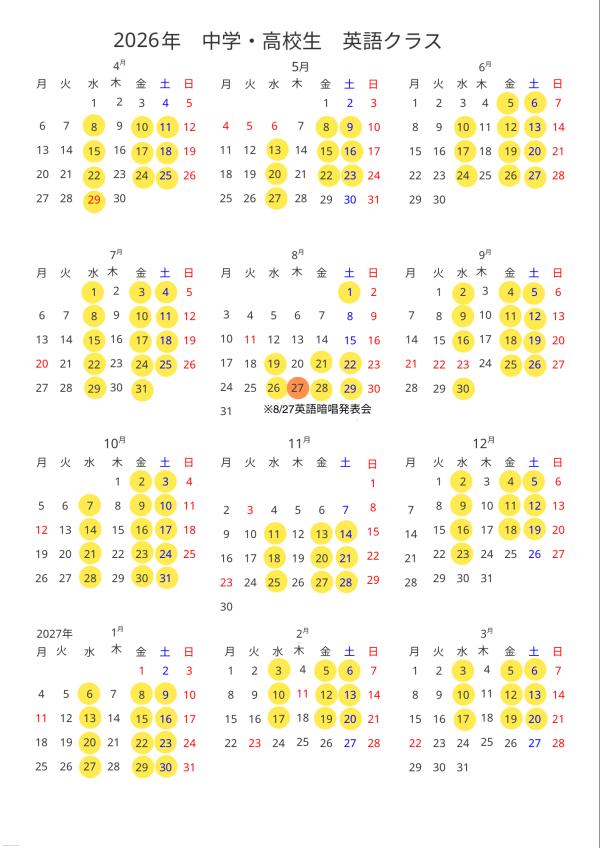 2026年　中学・高校生　英語クラス

4月

| 月 | 火 | 水 | 木 | 金 | 土 | 日 |
|---|---|---|---|---|---|---|
| | | 1 | 2 | 3 | 4 | 5 |
| 6 | 7 | 8 | 9 | 10 | 11 | 12 |
| 13 | 14 | 15 | 16 | 17 | 18 | 19 |
| 20 | 21 | 22 | 23 | 24 | 25 | 26 |
| 27 | 28 | 29 | 30 | | | |

5月

| 月 | 火 | 水 | 木 | 金 | 土 | 日 |
|---|---|---|---|---|---|---|
| | | | | 1 | 2 | 3 |
| 4 | 5 | 6 | 7 | 8 | 9 | 10 |
| 11 | 12 | 13 | 14 | 15 | 16 | 17 |
| 18 | 19 | 20 | 21 | 22 | 23 | 24 |
| 25 | 26 | 27 | 28 | 29 | 30 | 31 |

6月

| 月 | 火 | 水 | 木 | 金 | 土 | 日 |
|---|---|---|---|---|---|---|
| 1 | 2 | 3 | 4 | 5 | 6 | 7 |
| 8 | 9 | 10 | 11 | 12 | 13 | 14 |
| 15 | 16 | 17 | 18 | 19 | 20 | 21 |
| 22 | 23 | 24 | 25 | 26 | 27 | 28 |
| 29 | 30 | | | | | |

7月

| 月 | 火 | 水 | 木 | 金 | 土 | 日 |
|---|---|---|---|---|---|---|
| | | 1 | 2 | 3 | 4 | 5 |
| 6 | 7 | 8 | 9 | 10 | 11 | 12 |
| 13 | 14 | 15 | 16 | 17 | 18 | 19 |
| 20 | 21 | 22 | 23 | 24 | 25 | 26 |
| 27 | 28 | 29 | 30 | 31 | | |

8月

| 月 | 火 | 水 | 木 | 金 | 土 | 日 |
|---|---|---|---|---|---|---|
| | | | | | 1 | 2 |
| 3 | 4 | 5 | 6 | 7 | 8 | 9 |
| 10 | 11 | 12 | 13 | 14 | 15 | 16 |
| 17 | 18 | 19 | 20 | 21 | 22 | 23 |
| 24 | 25 | 26 | 27 | 28 | 29 | 30 |
| 31 | | | | | | |

※8/27英語暗唱発表会

9月

| 月 | 火 | 水 | 木 | 金 | 土 | 日 |
|---|---|---|---|---|---|---|
| | 1 | 2 | 3 | 4 | 5 | 6 |
| 7 | 8 | 9 | 10 | 11 | 12 | 13 |
| 14 | 15 | 16 | 17 | 18 | 19 | 20 |
| 21 | 22 | 23 | 24 | 25 | 26 | 27 |
| 28 | 29 | 30 | | | | |

10月

| 月 | 火 | 水 | 木 | 金 | 土 | 日 |
|---|---|---|---|---|---|---|
| | | | 1 | 2 | 3 | 4 |
| 5 | 6 | 7 | 8 | 9 | 10 | 11 |
| 12 | 13 | 14 | 15 | 16 | 17 | 18 |
| 19 | 20 | 21 | 22 | 23 | 24 | 25 |
| 26 | 27 | 28 | 29 | 30 | 31 | |

11月

| 月 | 火 | 水 | 木 | 金 | 土 | 日 |
|---|---|---|---|---|---|---|
| | | | | | | 1 |
| 2 | 3 | 4 | 5 | 6 | 7 | 8 |
| 9 | 10 | 11 | 12 | 13 | 14 | 15 |
| 16 | 17 | 18 | 19 | 20 | 21 | 22 |
| 23 | 24 | 25 | 26 | 27 | 28 | 29 |
| 30 | | | | | | |

12月

| 月 | 火 | 水 | 木 | 金 | 土 | 日 |
|---|---|---|---|---|---|---|
| | 1 | 2 | 3 | 4 | 5 | 6 |
| 7 | 8 | 9 | 10 | 11 | 12 | 13 |
| 14 | 15 | 16 | 17 | 18 | 19 | 20 |
| 21 | 22 | 23 | 24 | 25 | 26 | 27 |
| 28 | 29 | 30 | 31 | | | |

2027年

1月

| 月 | 火 | 水 | 木 | 金 | 土 | 日 |
|---|---|---|---|---|---|---|
| | | | | 1 | 2 | 3 |
| 4 | 5 | 6 | 7 | 8 | 9 | 10 |
| 11 | 12 | 13 | 14 | 15 | 16 | 17 |
| 18 | 19 | 20 | 21 | 22 | 23 | 24 |
| 25 | 26 | 27 | 28 | 29 | 30 | 31 |

2月

| 月 | 火 | 水 | 木 | 金 | 土 | 日 |
|---|---|---|---|---|---|---|
| 1 | 2 | 3 | 4 | 5 | 6 | 7 |
| 8 | 9 | 10 | 11 | 12 | 13 | 14 |
| 15 | 16 | 17 | 18 | 19 | 20 | 21 |
| 22 | 23 | 24 | 25 | 26 | 27 | 28 |

3月

| 月 | 火 | 水 | 木 | 金 | 土 | 日 |
|---|---|---|---|---|---|---|
| 1 | 2 | 3 | 4 | 5 | 6 | 7 |
| 8 | 9 | 10 | 11 | 12 | 13 | 14 |
| 15 | 16 | 17 | 18 | 19 | 20 | 21 |
| 22 | 23 | 24 | 25 | 26 | 27 | 28 |
| 29 | 30 | 31 | | | | |